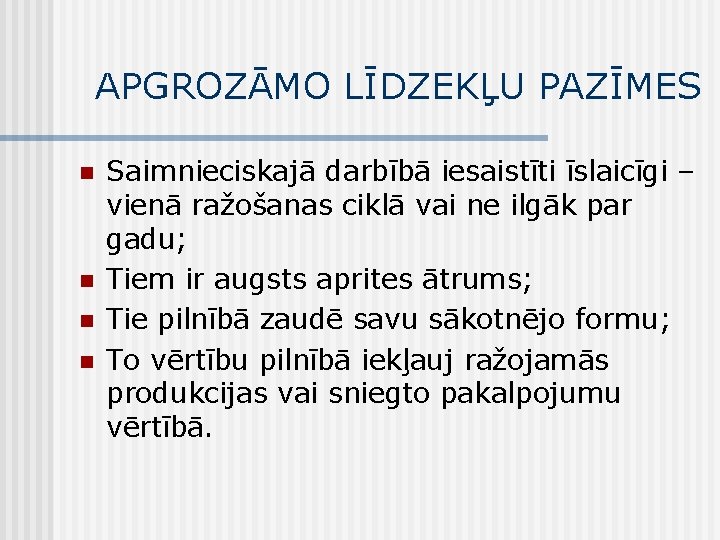 APGROZĀMO LĪDZEKĻU PAZĪMES

• Saimnieciskajā darbībā iesaistīti īslaicīgi – vienā ražošanas ciklā vai ne ilgāk par gadu;
• Tiem ir augsts aprites ātrums;
• Tie pilnībā zaudē savu sākotnējo formu;
• To vērtību pilnībā iekļauj ražojamās produkcijas vai sniegto pakalpojumu vērtībā.